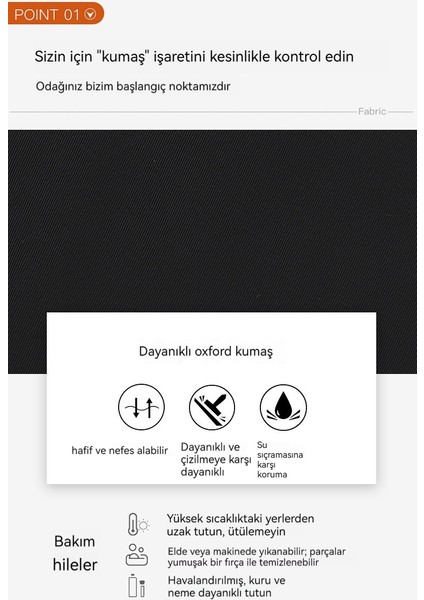 POINT 01

Sizin için "kumaş" işaretini kesinlikle kontrol edin

Odağınız bizim başlangıç noktamızdır

Fabric

Dayanıklı oxford kumaş

hafif ve nefes alabilir

Dayanıklı ve çizilmeye karşı dayanıklı

Su sıçramasına karşı koruma

Bakım hileler

Yüksek sıcaklıktaki yerlerden uzak tutun, ütülemeyin

Elde veya makinede yıkanabilir; parçalar yumuşak bir fırça ile temizlenebilir

Havalandırılmış, kuru ve neme dayanıklı tutun